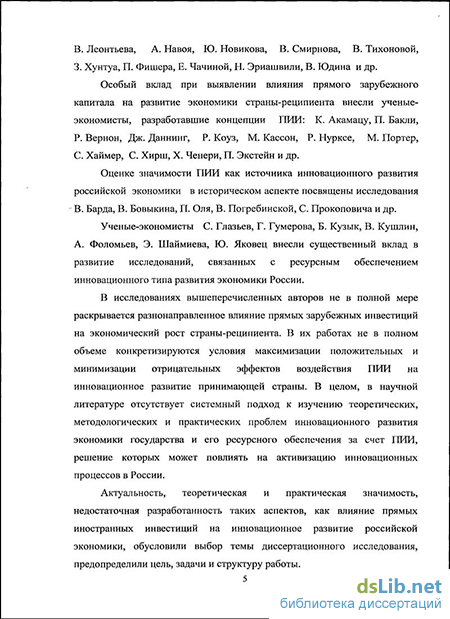 В. Леонтьева, А. Навоя, Ю. Новикова, В. Смирнова, В. Тихоновой, З. Хунтуа, П. Фишера, Е. Чачиной, Н. Эриашвили, В. Юдина и др.

Особый вклад при выявлении влияния прямого зарубежного капитала на развитие экономики страны-реципиента внесли ученые-экономисты, разработавшие концепции ПИИ: К. Акамацу, П. Бакли, Р. Вернон, Дж. Даннинг, Р. Коуз, М. Кассон, Р. Нурксе, М. Портер, С. Хаймер, С. Хирш, Х. Ченери, П. Экстейн и др.

Оценке значимости ПИИ как источника инновационного развития российской экономики в историческом аспекте посвящены исследования В. Барда, В. Бовыкина, П. Оля, В. Погребинской, С. Прокоповича и др.

Ученые-экономисты С. Глазьев, Г. Гумерова, Б. Кузык, В. Кушлин, А. Фоломьев, Э. Шаймиева, Ю. Яковец внесли существенный вклад в развитие исследований, связанных с ресурсным обеспечением инновационного типа развития экономики России.

В исследованиях вышеперечисленных авторов не в полной мере раскрывается разнонаправленное влияние прямых зарубежных инвестиций на экономический рост страны-реципиента. В их работах не в полном объеме конкретизируются условия максимизации положительных и минимизации отрицательных эффектов воздействия ПИИ на инновационное развитие принимающей страны. В целом, в научной литературе отсутствует системный подход к изучению теоретических, методологических и практических проблем инновационного развития экономики государства и его ресурсного обеспечения за счет ПИИ, решение которых может повлиять на активизацию инновационных процессов в России.

Актуальность, теоретическая и практическая значимость, недостаточная разработанность таких аспектов, как влияние прямых иностранных инвестиций на инновационное развитие российской экономики, обусловили выбор темы диссертационного исследования, предопределили цель, задачи и структуру работы.

5

dsLib.net
библиотека диссертаций